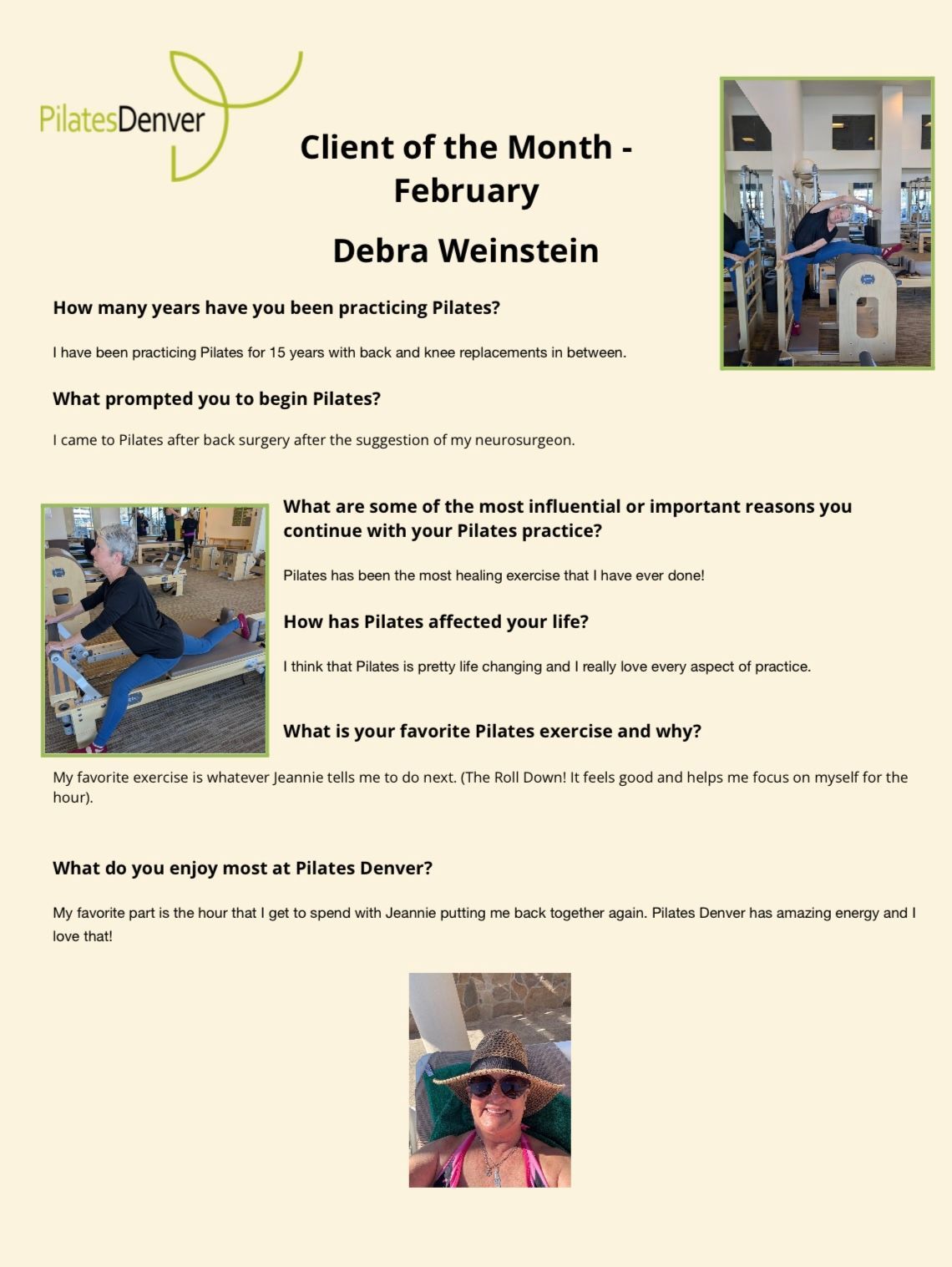 PilatesDenver

Client of the Month - February

Debra Weinstein

How many years have you been practicing Pilates?

I have been practicing Pilates for 15 years with back and knee replacements in between.

What prompted you to begin Pilates?

I came to Pilates after back surgery after the suggestion of my neurosurgeon.

What are some of the most influential or important reasons you continue with your Pilates practice?

Pilates has been the most healing exercise that I have ever done!

How has Pilates affected your life?

I think that Pilates is pretty life changing and I really love every aspect of practice.

What is your favorite Pilates exercise and why?

My favorite exercise is whatever Jeannie tells me to do next. (The Roll Down! It feels good and helps me focus on myself for the hour).

What do you enjoy most at Pilates Denver?

My favorite part is the hour that I get to spend with Jeannie putting me back together again. Pilates Denver has amazing energy and I love that!